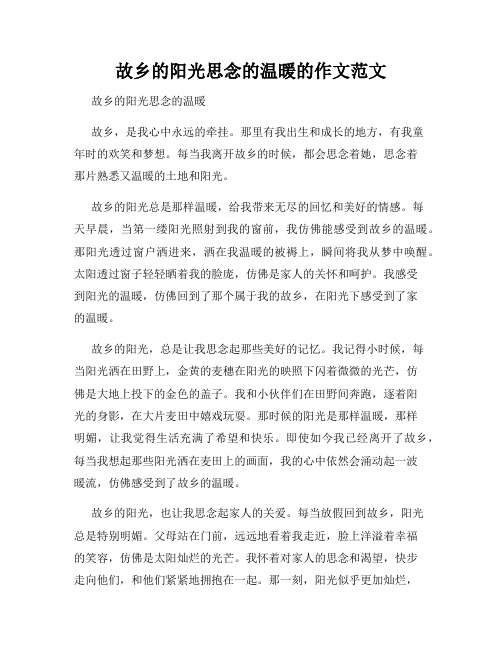 故乡的阳光思念的温暖的作文范文

故乡的阳光思念的温暖

故乡，是我心中永远的牵挂。那里有我出生和成长的地方，有我童年时的欢笑和梦想。每当我离开故乡的时候，都会思念着她，思念着那片熟悉又温暖的土地和阳光。

故乡的阳光总是那样温暖，给我带来无尽的回忆和美好的情感。每天早晨，当第一缕阳光照射到我的窗前，我仿佛能感受到故乡的温暖。那阳光透过窗户洒进来，洒在我温暖的被褥上，瞬间将我从梦中唤醒。太阳透过窗子轻轻晒着我的脸庞，仿佛是家人的关怀和呵护。我感受到阳光的温暖，仿佛回到了那个属于我的故乡，在阳光下感受到了家的温暖。

故乡的阳光，总是让我思念起那些美好的记忆。我记得小时候，每当阳光洒在田野上，金黄的麦穗在阳光的映照下闪着微微的光芒，仿佛是大地上投下的金色的盖子。我和小伙伴们在田野间奔跑，逐着阳光的身影，在大片麦田中嬉戏玩耍。那时候的阳光是那样温暖，那样明媚，让我觉得生活充满了希望和快乐。即使如今我已经离开了故乡，每当我想起那些阳光洒在麦田上的画面，我的心中依然会涌动起一波暖流，仿佛感受到了故乡的温暖。

故乡的阳光，也让我思念起家人的关爱。每当放假回到故乡，阳光总是特别明媚。父母站在门前，远远地看着我走近，脸上洋溢着幸福的笑容，仿佛是太阳灿烂的光芒。我怀着对家人的思念和渴望，快步走向他们，和他们紧紧地拥抱在一起。那一刻，阳光似乎更加灿烂，